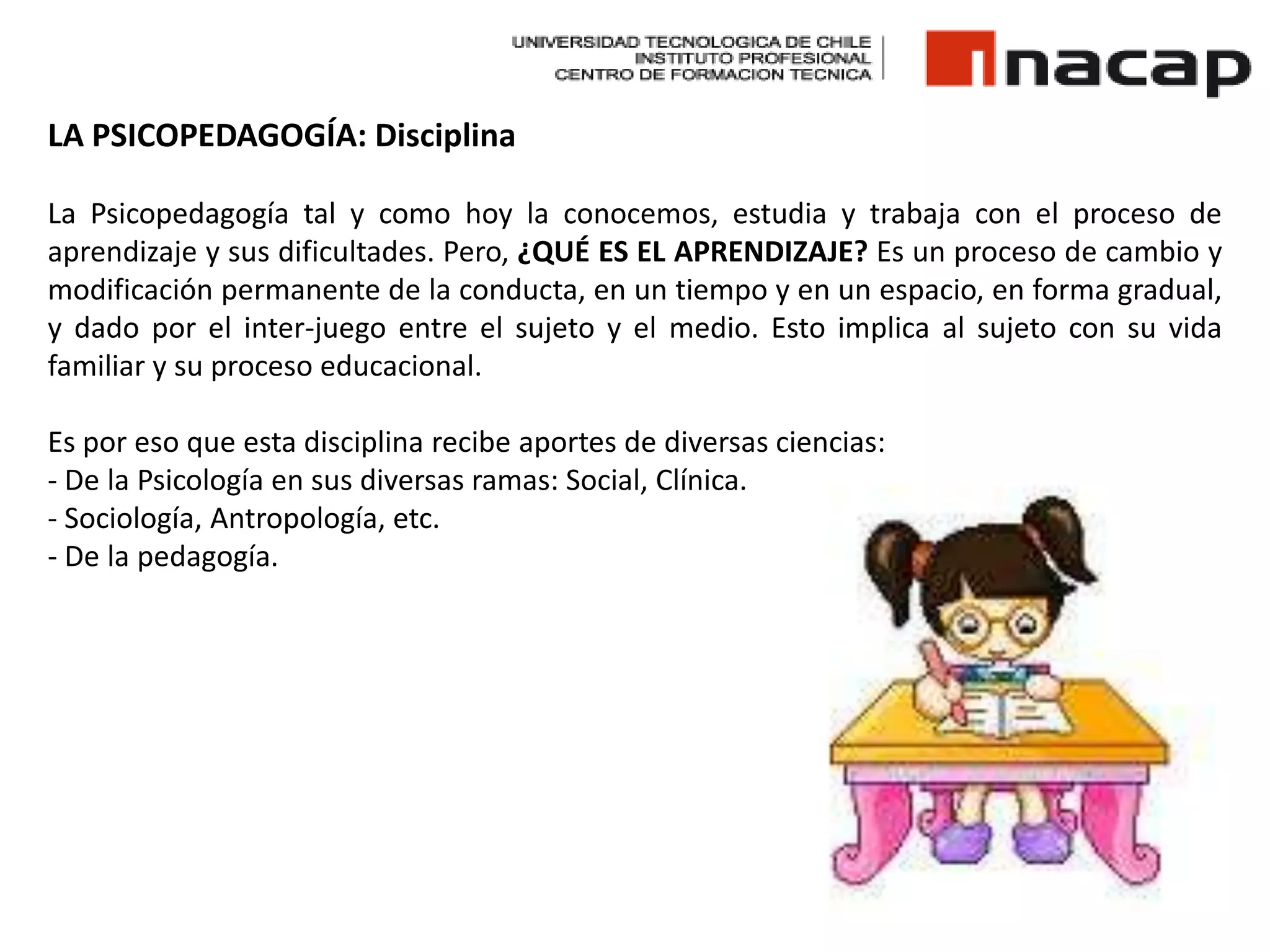 UNIVERSIDAD TECNOLOGICA DE CHILE
INSTITUTO PROFESIONAL
CENTRO DE FORMACION TECNICA

inacap

LA PSICOPEDAGOGÍA: Disciplina

La Psicopedagogía tal y como hoy la conocemos, estudia y trabaja con el proceso de aprendizaje y sus dificultades. Pero, ¿QUÉ ES EL APRENDIZAJE? Es un proceso de cambio y modificación permanente de la conducta, en un tiempo y en un espacio, en forma gradual, y dado por el inter-juego entre el sujeto y el medio. Esto implica al sujeto con su vida familiar y su proceso educacional.

Es por eso que esta disciplina recibe aportes de diversas ciencias:
- De la Psicología en sus diversas ramas: Social, Clínica.
- Sociología, Antropología, etc.
- De la pedagogía.